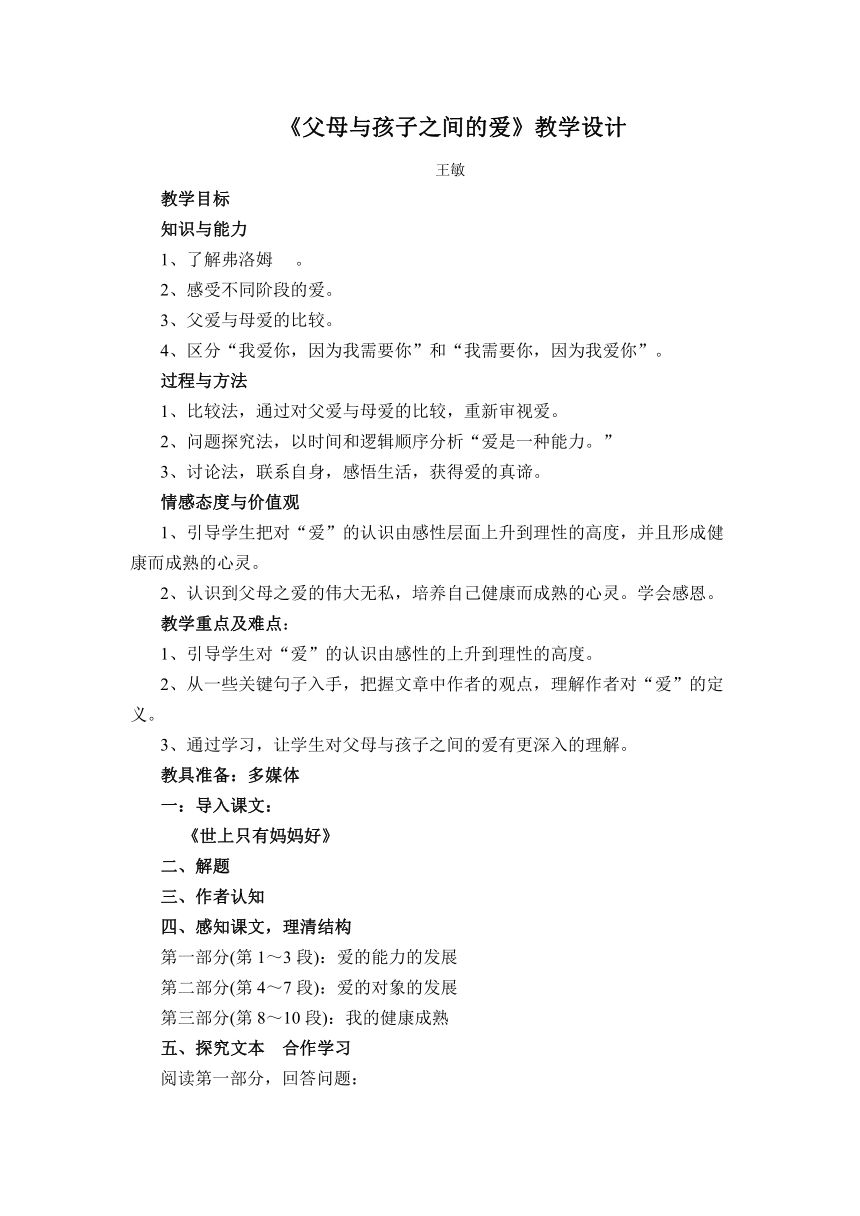 《父母与孩子之间的爱》教学设计

王敏

教学目标

知识与能力

1、了解弗洛姆 。

2、感受不同阶段的爱。

3、父爱与母爱的比较。

4、区分“我爱你，因为我需要你”和“我需要你，因为我爱你”。

过程与方法

1、比较法，通过对父爱与母爱的比较，重新审视爱。

2、问题探究法，以时间和逻辑顺序分析“爱是一种能力。”

3、讨论法，联系自身，感悟生活，获得爱的真谛。

情感态度与价值观

1、引导学生把对“爱”的认识由感性层面上升到理性的高度，并且形成健康而成熟的心灵。

2、认识到父母之爱的伟大无私，培养自己健康而成熟的心灵。学会感恩。

教学重点及难点：

1、引导学生对“爱”的认识由感性的上升到理性的高度。

2、从一些关键句子入手，把握文章中作者的观点，理解作者对“爱”的定义。

3、通过学习，让学生对父母与孩子之间的爱有更深入的理解。

教具准备：多媒体

一：导入课文：

《世上只有妈妈好》

二、解题

三、作者认知

四、感知课文，理清结构

第一部分(第 1～3 段)：爱的能力的发展

第二部分(第 4～7 段)：爱的对象的发展

第三部分(第 8～10 段)：我的健康成熟

五、探究文本 合作学习

阅读第一部分，回答问题：